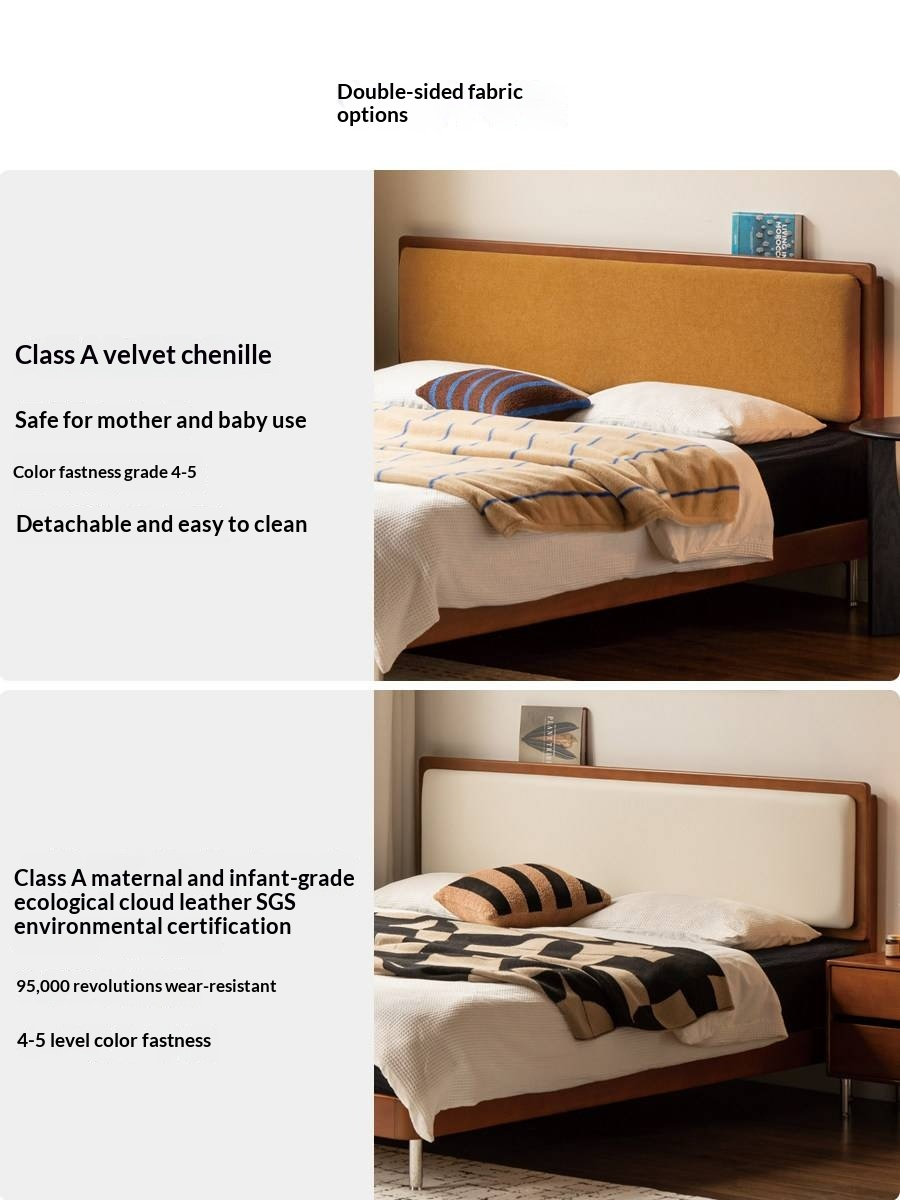 Double-sided fabric options

Class A velvet chenille

Safe for mother and baby use

Color fastness grade 4-5

Detachable and easy to clean

Class A maternal and infant-grade ecological cloud leather SGS environmental certification

95,000 revolutions wear-resistant

4-5 level color fastness